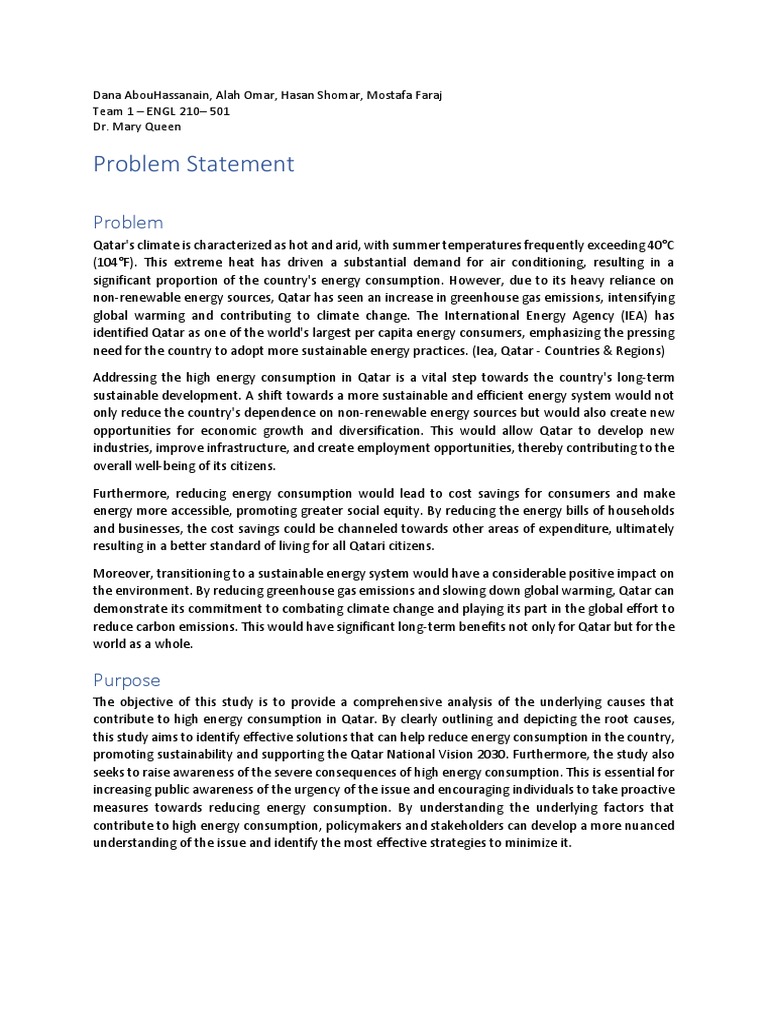 Dana AbouHassanain, Alah Omar, Hasan Shomar, Mostafa Faraj
Team 1 – ENGL 210– 501
Dr. Mary Queen

Problem Statement

Problem

Qatar's climate is characterized as hot and arid, with summer temperatures frequently exceeding 40°C (104°F). This extreme heat has driven a substantial demand for air conditioning, resulting in a significant proportion of the country's energy consumption. However, due to its heavy reliance on non-renewable energy sources, Qatar has seen an increase in greenhouse gas emissions, intensifying global warming and contributing to climate change. The International Energy Agency (IEA) has identified Qatar as one of the world's largest per capita energy consumers, emphasizing the pressing need for the country to adopt more sustainable energy practices. (Iea, Qatar - Countries & Regions)

Addressing the high energy consumption in Qatar is a vital step towards the country's long-term sustainable development. A shift towards a more sustainable and efficient energy system would not only reduce the country's dependence on non-renewable energy sources but would also create new opportunities for economic growth and diversification. This would allow Qatar to develop new industries, improve infrastructure, and create employment opportunities, thereby contributing to the overall well-being of its citizens.

Furthermore, reducing energy consumption would lead to cost savings for consumers and make energy more accessible, promoting greater social equity. By reducing the energy bills of households and businesses, the cost savings could be channeled towards other areas of expenditure, ultimately resulting in a better standard of living for all Qatari citizens.

Moreover, transitioning to a sustainable energy system would have a considerable positive impact on the environment. By reducing greenhouse gas emissions and slowing down global warming, Qatar can demonstrate its commitment to combating climate change and playing its part in the global effort to reduce carbon emissions. This would have significant long-term benefits not only for Qatar but for the world as a whole.

Purpose

The objective of this study is to provide a comprehensive analysis of the underlying causes that contribute to high energy consumption in Qatar. By clearly outlining and depicting the root causes, this study aims to identify effective solutions that can help reduce energy consumption in the country, promoting sustainability and supporting the Qatar National Vision 2030. Furthermore, the study also seeks to raise awareness of the severe consequences of high energy consumption. This is essential for increasing public awareness of the urgency of the issue and encouraging individuals to take proactive measures towards reducing energy consumption. By understanding the underlying factors that contribute to high energy consumption, policymakers and stakeholders can develop a more nuanced understanding of the issue and identify the most effective strategies to minimize it.